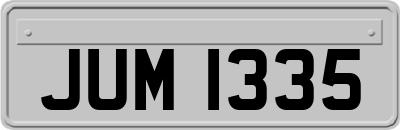 JUM 1335